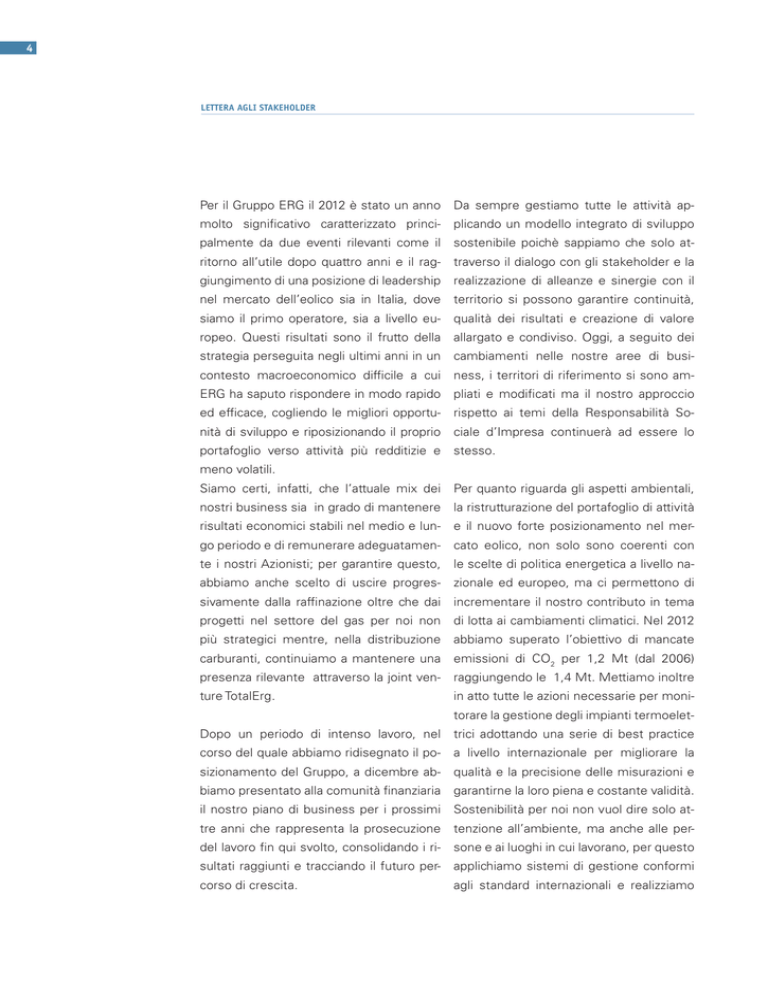 4

LETTERA AGLI STAKEHOLDER

Per il Gruppo ERG il 2012 è stato un anno molto significativo caratterizzato principalmente da due eventi rilevanti come il ritorno all'utile dopo quattro anni e il raggiungimento di una posizione di leadership nel mercato dell'eolico sia in Italia, dove siamo il primo operatore, sia a livello europeo. Questi risultati sono il frutto della strategia perseguita negli ultimi anni in un contesto macroeconomico difficile a cui ERG ha saputo rispondere in modo rapido ed efficace, cogliendo le migliori opportunità di sviluppo e riposizionando il proprio portafoglio verso attività più redditizie e meno volatili.
Siamo certi, infatti, che l'attuale mix dei nostri business sia in grado di mantenere risultati economici stabili nel medio e lungo periodo e di remunerare adeguatamente i nostri Azionisti; per garantire questo, abbiamo anche scelto di uscire progressivamente dalla raffinazione oltre che dai progetti nel settore del gas per noi non più strategici mentre, nella distribuzione carburanti, continuiamo a mantenere una presenza rilevante attraverso la joint venture TotalErg.

Dopo un periodo di intenso lavoro, nel corso del quale abbiamo ridisegnato il posizionamento del Gruppo, a dicembre abbiamo presentato alla comunità finanziaria il nostro piano di business per i prossimi tre anni che rappresenta la prosecuzione del lavoro fin qui svolto, consolidando i risultati raggiunti e tracciando il futuro percorso di crescita.

Da sempre gestiamo tutte le attività applicando un modello integrato di sviluppo sostenibile poichè sappiamo che solo attraverso il dialogo con gli stakeholder e la realizzazione di alleanze e sinergie con il territorio si possono garantire continuità, qualità dei risultati e creazione di valore allargato e condiviso. Oggi, a seguito dei cambiamenti nelle nostre aree di business, i territori di riferimento si sono ampliati e modificati ma il nostro approccio rispetto ai temi della Responsabilità Sociale d'Impresa continuerà ad essere lo stesso.

Per quanto riguarda gli aspetti ambientali, la ristrutturazione del portafoglio di attività e il nuovo forte posizionamento nel mercato eolico, non solo sono coerenti con le scelte di politica energetica a livello nazionale ed europeo, ma ci permettono di incrementare il nostro contributo in tema di lotta ai cambiamenti climatici. Nel 2012 abbiamo superato l'obiettivo di mancate emissioni di $CO_2$ per 1,2 Mt (dal 2006) raggiungendo le 1,4 Mt. Mettiamo inoltre in atto tutte le azioni necessarie per monitorare la gestione degli impianti termoelettrici adottando una serie di best practice a livello internazionale per migliorare la qualità e la precisione delle misurazioni e garantirne la loro piena e costante validità. Sostenibilità per noi non vuol dire solo attenzione all'ambiente, ma anche alle persone e ai luoghi in cui lavorano, per questo applichiamo sistemi di gestione conformi agli standard internazionali e realizziamo